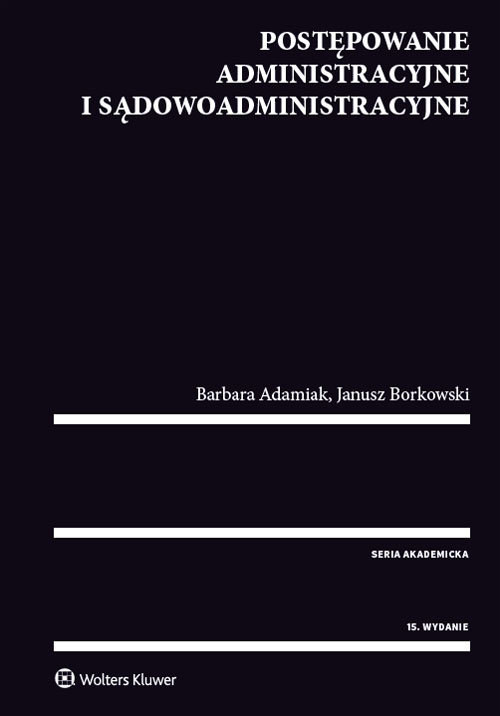 POSTĘPOWANIE ADMINISTRACYJNE I SĄDOWOADMINISTRACYJNE

Barbara Adamiak, Janusz Borkowski

SERIA AKADEMICKA

15. WYDANIE

Wolters Kluwer